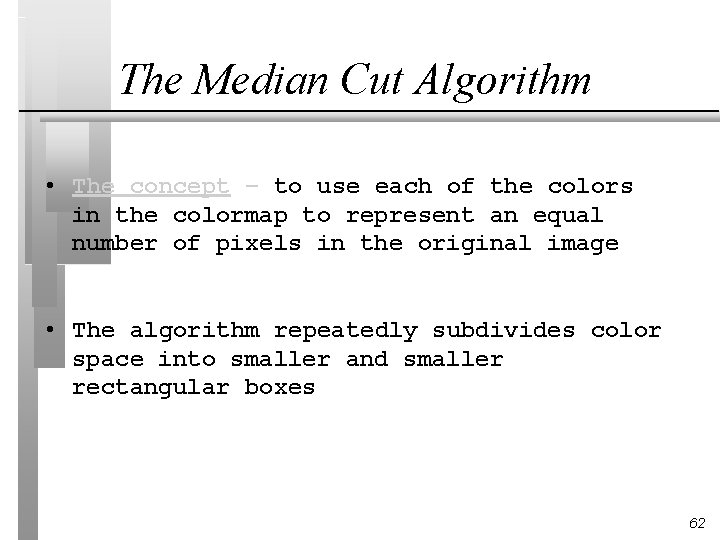 The Median Cut Algorithm

• The concept – to use each of the colors in the colormap to represent an equal number of pixels in the original image

• The algorithm repeatedly subdivides color space into smaller and smaller rectangular boxes

62